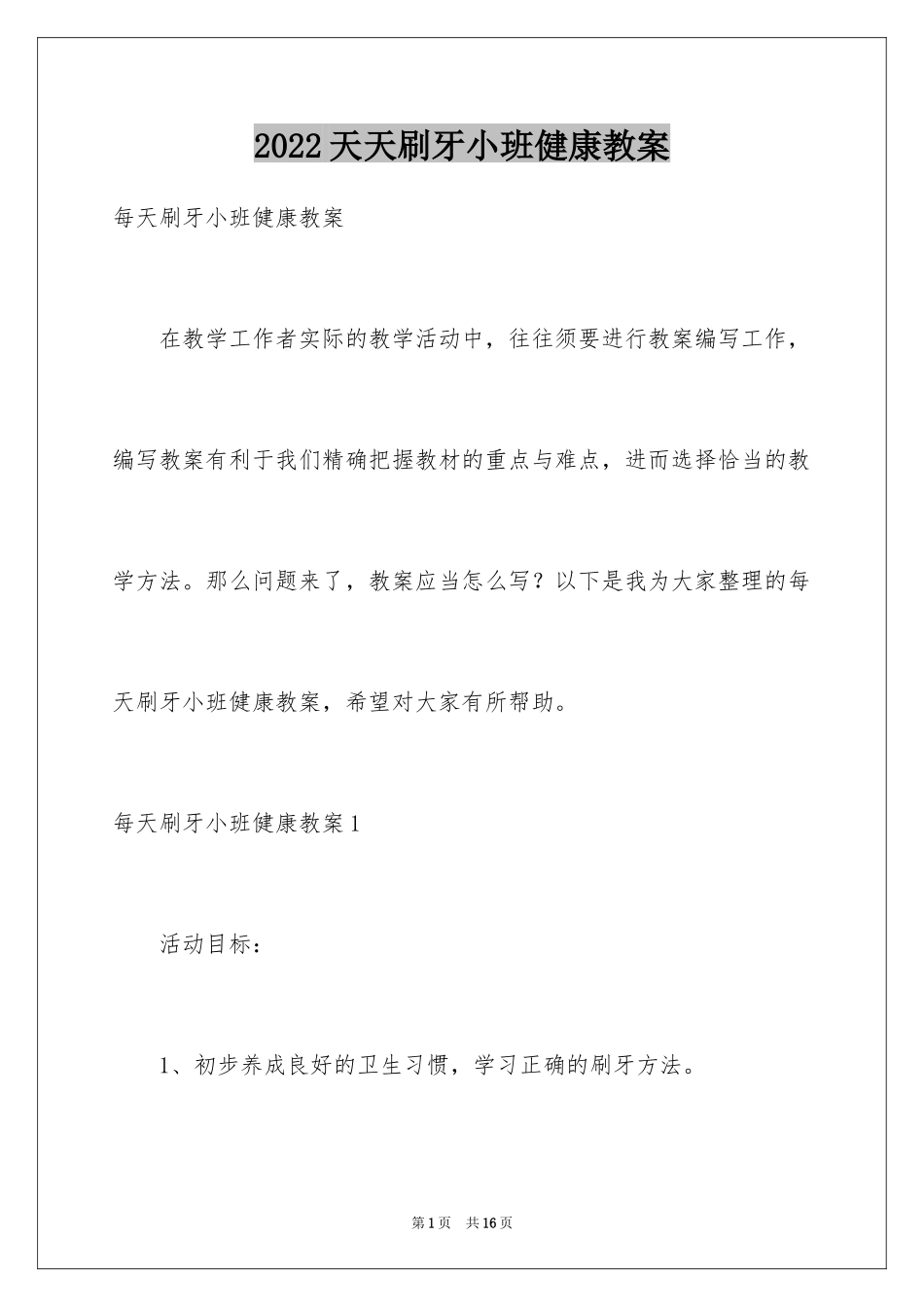 2022天天刷牙小班健康教案

每天刷牙小班健康教案

在教学工作者实际的教学活动中，往往须要进行教案编写工作，编写教案有利于我们精确把握教材的重点与难点，进而选择恰当的教学方法。那么问题来了，教案应当怎么写？以下是我为大家整理的每天刷牙小班健康教案，希望对大家有所帮助。

每天刷牙小班健康教案1

活动目标：

1、初步养成良好的卫生习惯，学习正确的刷牙方法。

第1页　共16页